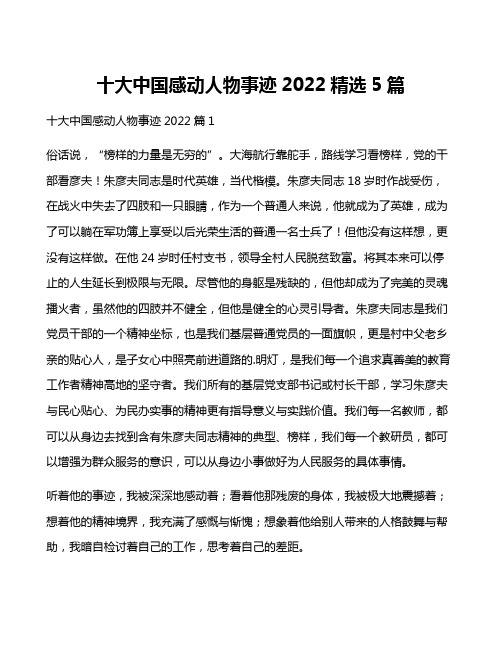 十大中国感动人物事迹 2022 精选 5 篇

十大中国感动人物事迹 2022 篇 1

俗话说，“榜样的力量是无穷的”。大海航行靠舵手，路线学习看榜样，党的干部看彦夫！朱彦夫同志是时代英雄，当代楷模。朱彦夫同志 18 岁时作战受伤，在战火中失去了四肢和一只眼睛，作为一个普通人来说，他就成为了英雄，成为了可以躺在军功簿上享受以后光荣生活的普通一名士兵了！但他没有这样想，更没有这样做。在他 24 岁时任村支书，领导全村人民脱贫致富。将其本来可以停止的人生延长到极限与无限。尽管他的身躯是残缺的，但他却成为了完美的灵魂播火者，虽然他的四肢并不健全，但他是健全的心灵引导者。朱彦夫同志是我们党员干部的一个精神坐标，也是我们基层普通党员的一面旗帜，更是村中父老乡亲的贴心人，是子女心中照亮前进道路的.明灯，是我们每一个追求真善美的教育工作者精神高地的坚守者。我们所有的基层党支部书记或村长干部，学习朱彦夫与民心贴心、为民办实事的精神更有指导意义与实践价值。我们每一名教师，都可以从身边去找到含有朱彦夫同志精神的典型、榜样，我们每一个教研员，都可以增强为群众服务的意识，可以从身边小事做好为人民服务的具体事情。

听着他的事迹，我被深深地感动着；看着他那残废的身体，我被极大地震撼着；想着他的精神境界，我充满了感慨与惭愧；想象着他给别人带来的人格鼓舞与帮助，我暗自检讨着自己的工作，思考着自己的差距。